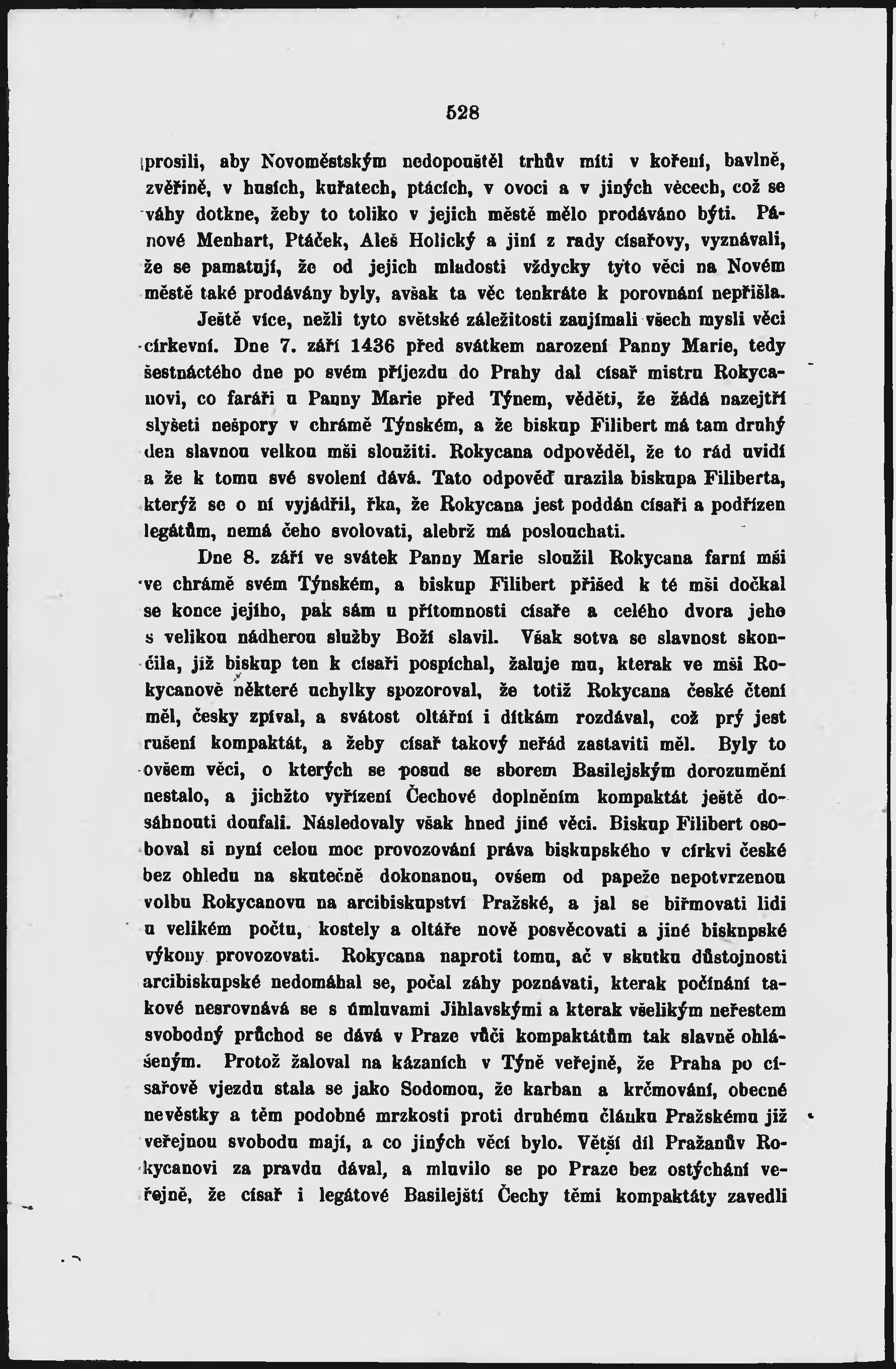 528

prosili, aby Novoměstským nedopouštěl trhův míti v koření, bavlně, zvěřině, v husích, kuřatech, ptácích, v ovoci a v jiných věcech, což se váhy dotkne, žeby to toliko v jejich městě mělo prodáváno býti. Pánové Menhart, Ptáček, Aleš Holický a jiní z rady císařovy, vyznávali, že se pamatují, že od jejich mladosti vždycky tyto věci na Novém městě také prodávány byly, avšak ta věc tenkráte k porovnání nepřišla.

Ještě více, nežli tyto světské záležitosti zaujímali všech mysli věci církevní. Dne 7. září 1436 před svátkem narození Panny Marie, tedy šestnáctého dne po svém příjezdu do Prahy dal císař mistru Rokycanovi, co faráři u Panny Marie před Týnem, věděti, že žádá nazejtří slyšeti nešpory v chrámě Týnském, a že biskup Filibert má tam druhý den slavnou velkou mši sloužiti. Rokycana odpověděl, že to rád uvidí a že k tomu své svolení dává. Tato odpověď urazila biskupa Filiberta, kterýž se o ní vyjádřil, řka, že Rokycana jest poddán císaři a podřízen legátům, nemá čeho svolovati, alebrž má poslouchati.

Dne 8. září ve svátek Panny Marie sloužil Rokycana farní mši ve chrámě svém Týnském, a biskup Filibert přišed k té mši dočkal se konce jejího, pak sám u přítomnosti císaře a celého dvora jeho s velikou nádherou služby Boží slavil. Však sotva se slavnost skončila, již biskup ten k císaři pospíchal, žaluje mu, kterak ve mši Rokycanově některé uchylky spozoroval, že totiž Rokycana české čtení měl, česky zpíval, a svátost oltářní i dítkám rozdával, což prý jest rušení kompaktát, a žeby císař takový neřád zastaviti měl. Byly to ovšem věci, o kterých se posud se sborem Basilejským dorozumění nestalo, a jichžto vyřízení Čechové doplněním kompaktát ještě dosáhnouti doufali. Následovaly však hned jiné věci. Biskup Filibert osoboval si nyní celou moc provozování práva biskupského v církvi české bez ohledu na skutečně dokonanou, ovšem od papeže nepotvrzenou volbu Rokycanovu na arcibiskupství Pražské, a jal se biřmovati lidi u velikém počtu, kostely a oltáře nově posvěcovati a jiné biskupské výkony provozovati. Rokycana naproti tomu, ač v skutku důstojnosti arcibiskupské nedomáhal se, počal záhy poznávati, kterak počínání takové nesrovnává se s úmluvami Jihlavskými a kterak všelikým neřestem svobodný průchod se dává v Praze vůči kompaktátům tak slavně ohlášeným. Protož žaloval na kázaních v Týně veřejně, že Praha po císařově vjezdu stala se jako Sodomou, že karban a krčmování, obecné nevěstky a těm podobné mrzkosti proti druhému článku Pražskému již veřejnou svobodu mají, a co jiných věcí bylo. Větší díl Pražanův Rokycanovi za pravdu dával, a mluvilo se po Praze bez ostýchání veřejně, že císař i legátové Basilejští Čechy těmi kompaktáty zavedli